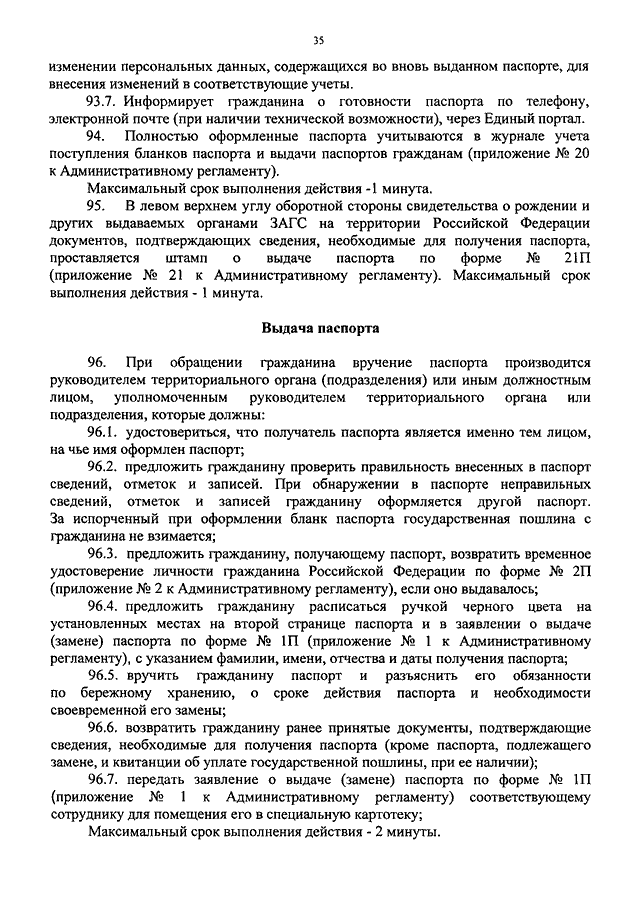 35

изменении персональных данных, содержащихся во вновь выданном паспорте, для внесения изменений в соответствующие учеты.

93.7. Информирует гражданина о готовности паспорта по телефону, электронной почте (при наличии технической возможности), через Единый портал.

94. Полностью оформленные паспорта учитываются в журнале учета поступления бланков паспорта и выдачи паспортов гражданам (приложение № 20 к Административному регламенту).

Максимальный срок выполнения действия -1 минута.

95. В левом верхнем углу оборотной стороны свидетельства о рождении и других выдаваемых органами ЗАГС на территории Российской Федерации документов, подтверждающих сведения, необходимые для получения паспорта, проставляется штамп о выдаче паспорта по форме № 21П (приложение № 21 к Административному регламенту). Максимальный срок выполнения действия - 1 минута.

Выдача паспорта

96. При обращении гражданина вручение паспорта производится руководителем территориального органа (подразделения) или иным должностным лицом, уполномоченным руководителем территориального органа или подразделения, которые должны:

96.1. удостовериться, что получатель паспорта является именно тем лицом, на чье имя оформлен паспорт;

96.2. предложить гражданину проверить правильность внесенных в паспорт сведений, отметок и записей. При обнаружении в паспорте неправильных сведений, отметок и записей гражданину оформляется другой паспорт. За испорченный при оформлении бланк паспорта государственная пошлина с гражданина не взимается;

96.3. предложить гражданину, получающему паспорт, возвратить временное удостоверение личности гражданина Российской Федерации по форме № 2П (приложение № 2 к Административному регламенту), если оно выдавалось;

96.4. предложить гражданину расписаться ручкой черного цвета на установленных местах на второй странице паспорта и в заявлении о выдаче (замене) паспорта по форме № 1П (приложение № 1 к Административному регламенту), с указанием фамилии, имени, отчества и даты получения паспорта;

96.5. вручить гражданину паспорт и разъяснить его обязанности по бережному хранению, о сроке действия паспорта и необходимости своевременной его замены;

96.6. возвратить гражданину ранее принятые документы, подтверждающие сведения, необходимые для получения паспорта (кроме паспорта, подлежащего замене, и квитанции об уплате государственной пошлины, при ее наличии);

96.7. передать заявление о выдаче (замене) паспорта по форме № 1П (приложение № 1 к Административному регламенту) соответствующему сотруднику для помещения его в специальную картотеку;

Максимальный срок выполнения действия - 2 минуты.